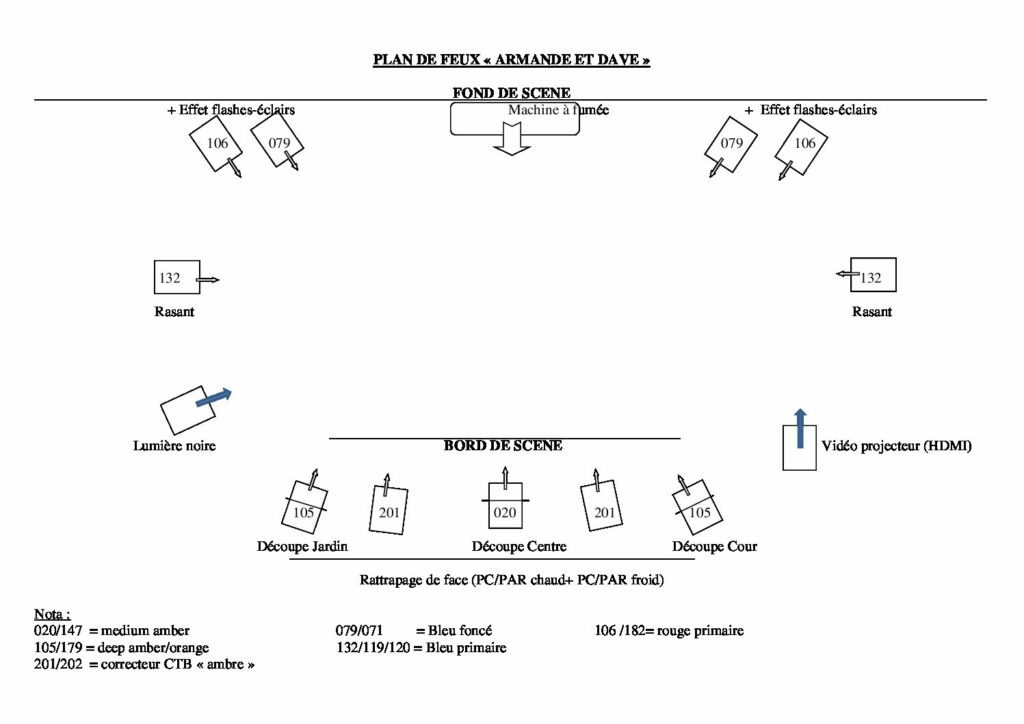 PLAN DE FEUX « ARMANDE ET DAVE »

FOND DE SCENE

+ Effet flashes-éclairs

Machine à fumée

+ Effet flashes-éclairs

106

079

079

106

132

Rasant

132

Rasant

Lumière noire

BORD DE SCENE

Vidéo projecteur (HDMI)

105

201

020

201

105

Découpe Jardin

Découpe Centre

Découpe Cour

Rattrapage de face (PC/PAR chaud+ PC/PAR froid)

Nota :
020/147 = medium amber
105/179 = deep amber/orange
201/202 = correcteur CTB « ambre »

079/071 = Bleu foncé
132/119/120 = Bleu primaire

106 /182= rouge primaire